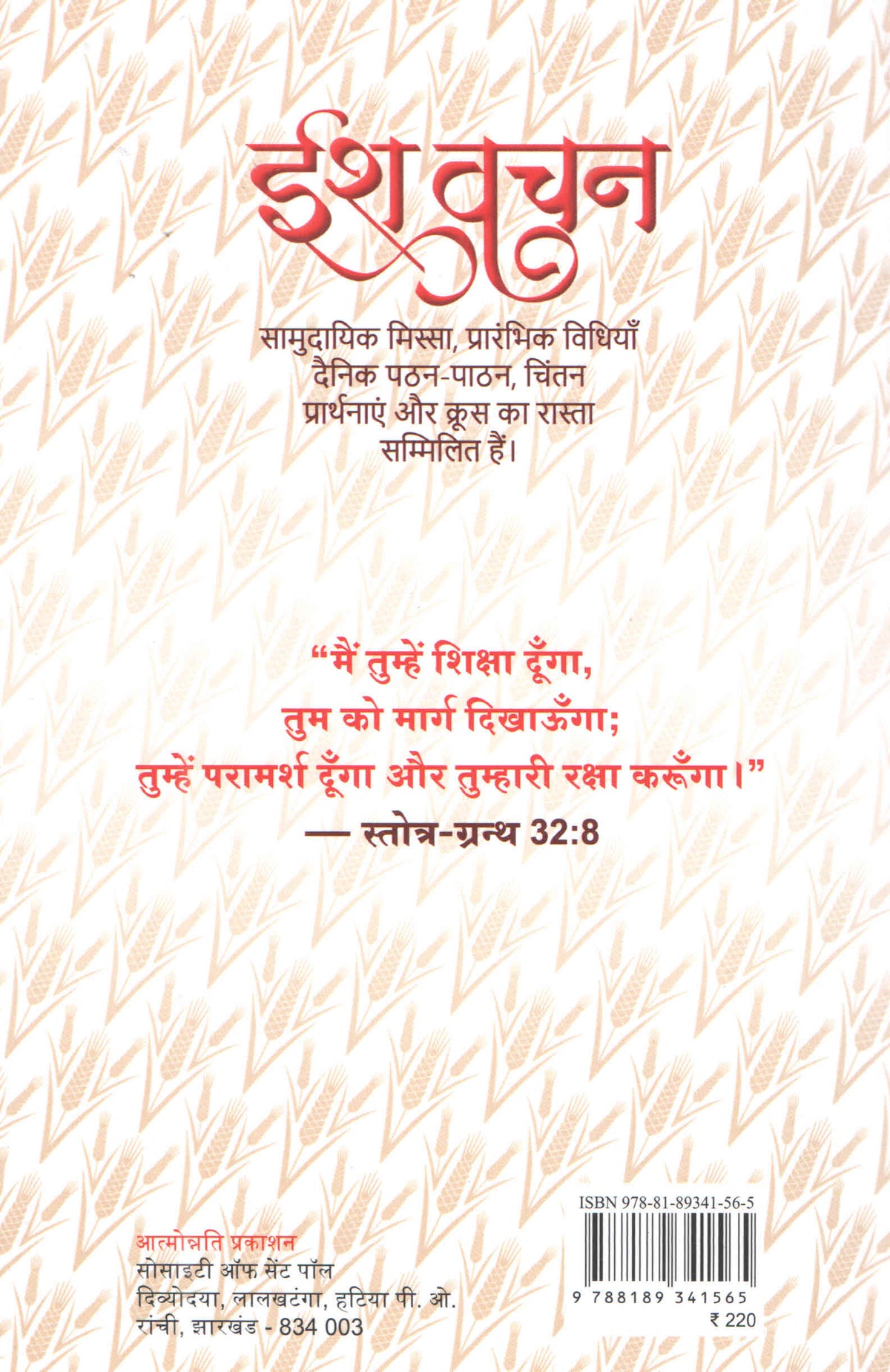 ईश वचन

सामुदायिक मिस्सा, प्रारंभिक विधियाँ
दैनिक पठन-पाठन, चिंतन
प्रार्थनाएं और क्रूस का रास्ता
सम्मिलित हैं।

"मैं तुम्हें शिक्षा दूँगा,
तुम को मार्ग दिखाऊँगा;
तुम्हें परामर्श दूँगा और तुम्हारी रक्षा करूँगा।"
— स्तोत्र-ग्रन्थ 32:8

आत्मोन्नति प्रकाशन
सोसाइटी ऑफ सेंट पॉल
दिव्योदया, लालखटंगा, हटिया पी. ओ.
रांची, झारखंड - 834 003

ISBN 978-81-89341-56-5
9 788189 341565
₹ 220